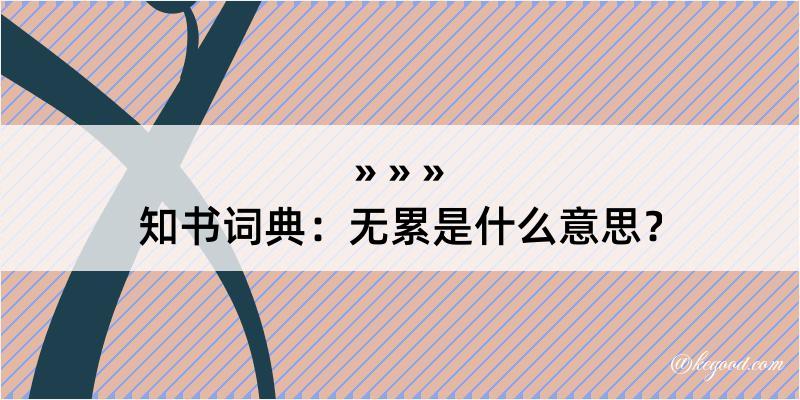 » » »
知书词典：无累是什么意思？

@kegood.com